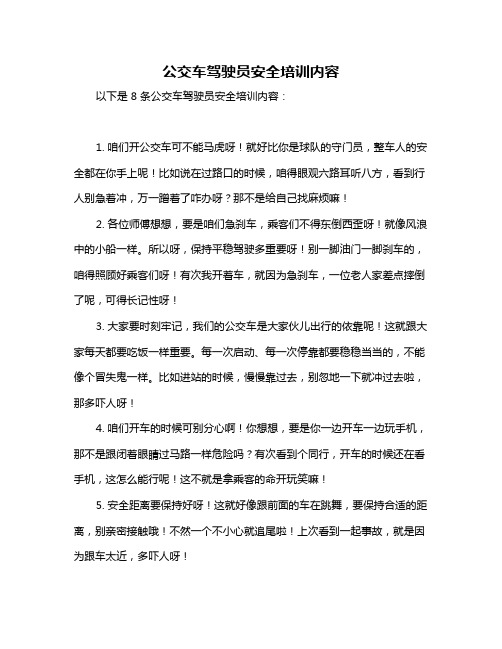 公交车驾驶员安全培训内容

以下是 8 条公交车驾驶员安全培训内容：

1. 咱们开公交车可不能马虎呀！就好比你是球队的守门员，整车人的安全都在你手上呢！比如说在过路口的时候，咱得眼观六路耳听八方，看到行人别急着冲，万一蹭着了咋办呀？那不是给自己找麻烦嘛！

2. 各位师傅想想，要是咱们急刹车，乘客们不得东倒西歪呀！就像风浪中的小船一样。所以呀，保持平稳驾驶多重要呀！别一脚油门一脚刹车的，咱得照顾好乘客们呀！有次我开着车，就因为急刹车，一位老人家差点摔倒了呢，可得长记性呀！

3. 大家要时刻牢记，我们的公交车是大家伙儿出行的依靠呢！这就跟大家每天都要吃饭一样重要。每一次启动、每一次停靠都要稳稳当当的，不能像个冒失鬼一样。比如进站的时候，慢慢靠过去，别忽地一下就冲过去啦，那多吓人呀！

4. 咱们开车的时候可别分心啊！你想想，要是你一边开车一边玩手机，那不是跟闭着眼睛过马路一样危险吗？有次看到个同行，开车的时候还在看手机，这怎么能行呢！这不就是拿乘客的命开玩笑嘛！

5. 安全距离要保持好呀！这就好像跟前面的车在跳舞，要保持合适的距离，别亲密接触哦！不然一个不小心就追尾啦！上次看到一起事故，就是因为跟车太近，多吓人呀！